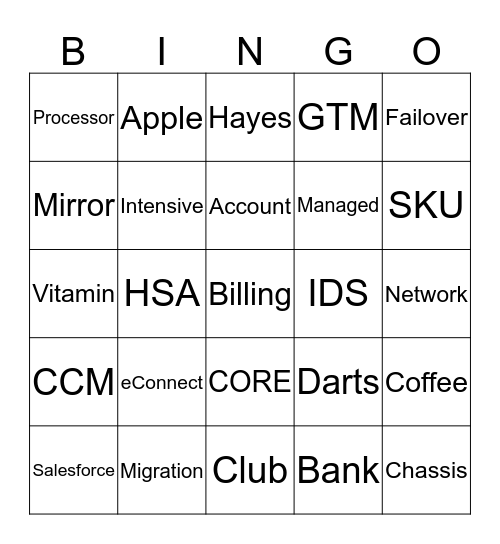 | B | I | N | G | O |
|---|---|---|---|---|
| Processor | Apple | Hayes | GTM | Failover |
| Mirror | Intensive | Account | Managed | SKU |
| Vitamin | HSA | Billing | IDS | Network |
| CCM | eConnect | CORE | Darts | Coffee |
| Salesforce | Migration | Club | Bank | Chassis |